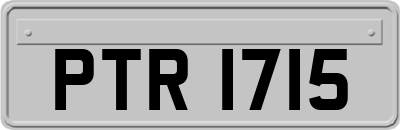 PTR 1715